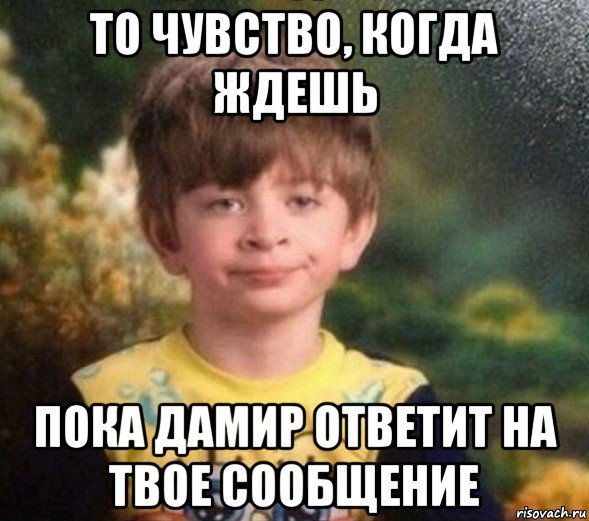 ТО ЧУВСТВО, КОГДА ЖДЕШЬ

ПОКА ДАМИР ОТВЕТИТ НА ТВОЕ СООБЩЕНИЕ

risovach.ru